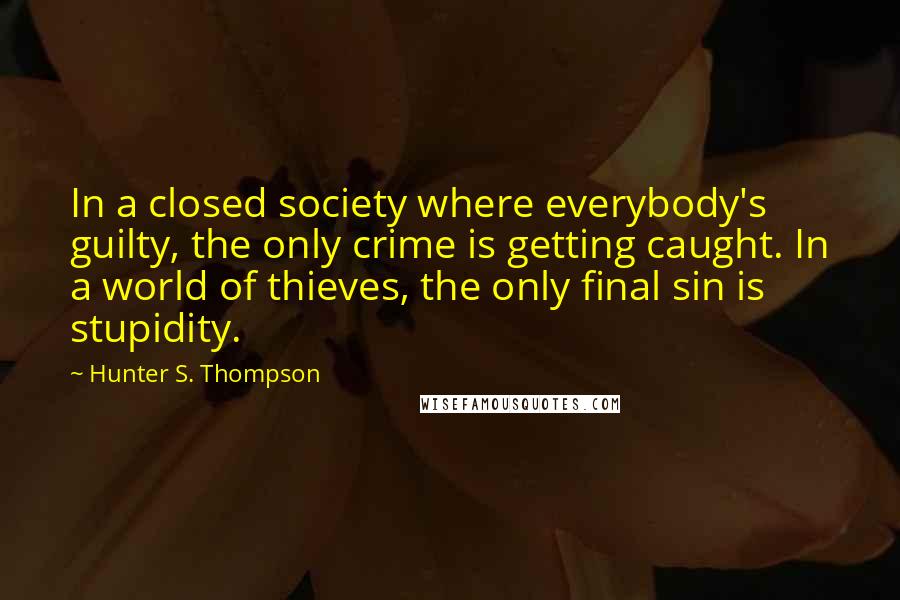 In a closed society where everybody's guilty, the only crime is getting caught. In a world of thieves, the only final sin is stupidity.

~ Hunter S. Thompson

WISEFAMOUSQUOTES.COM